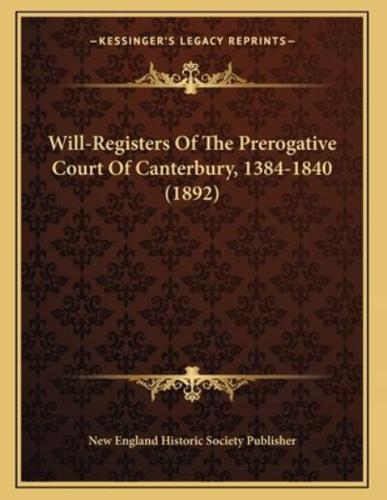 —KESSINGER'S LEGACY REPRINTS—

Will-Registers Of The Prerogative Court Of Canterbury, 1384-1840 (1892)

New England Historic Society Publisher